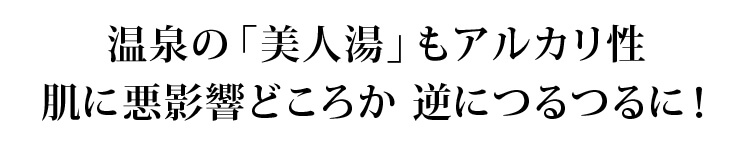 温泉の「美人湯」もアルカリ性
肌に悪影響どころか 逆につるつるに！